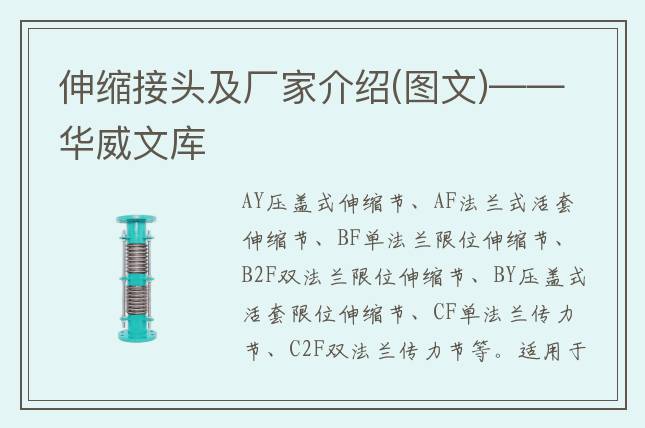 伸缩接头及厂家介绍(图文)——华威文库

AY压盖式伸缩节、AF法兰式活套伸缩节、BF单法兰限位伸缩节、B2F双法兰限位伸缩节、BY压盖式活套限位伸缩节、CF单法兰传力节、C2F双法兰传力节等。适用于